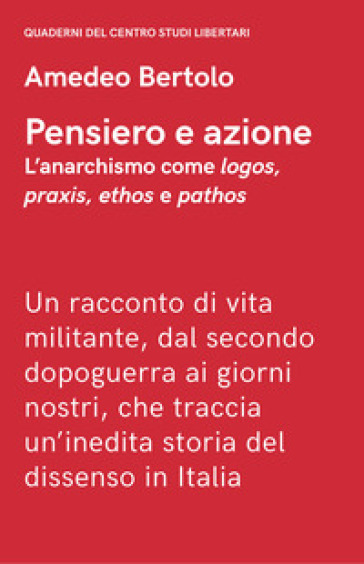 QUADERNI DEL CENTRO STUDI LIBERTARI

Amedeo Bertolo

Pensiero e azione
L'anarchismo come logos, praxis, ethos e pathos

Un racconto di vita militante, dal secondo dopoguerra ai giorni nostri, che traccia un'inedita storia del dissenso in Italia